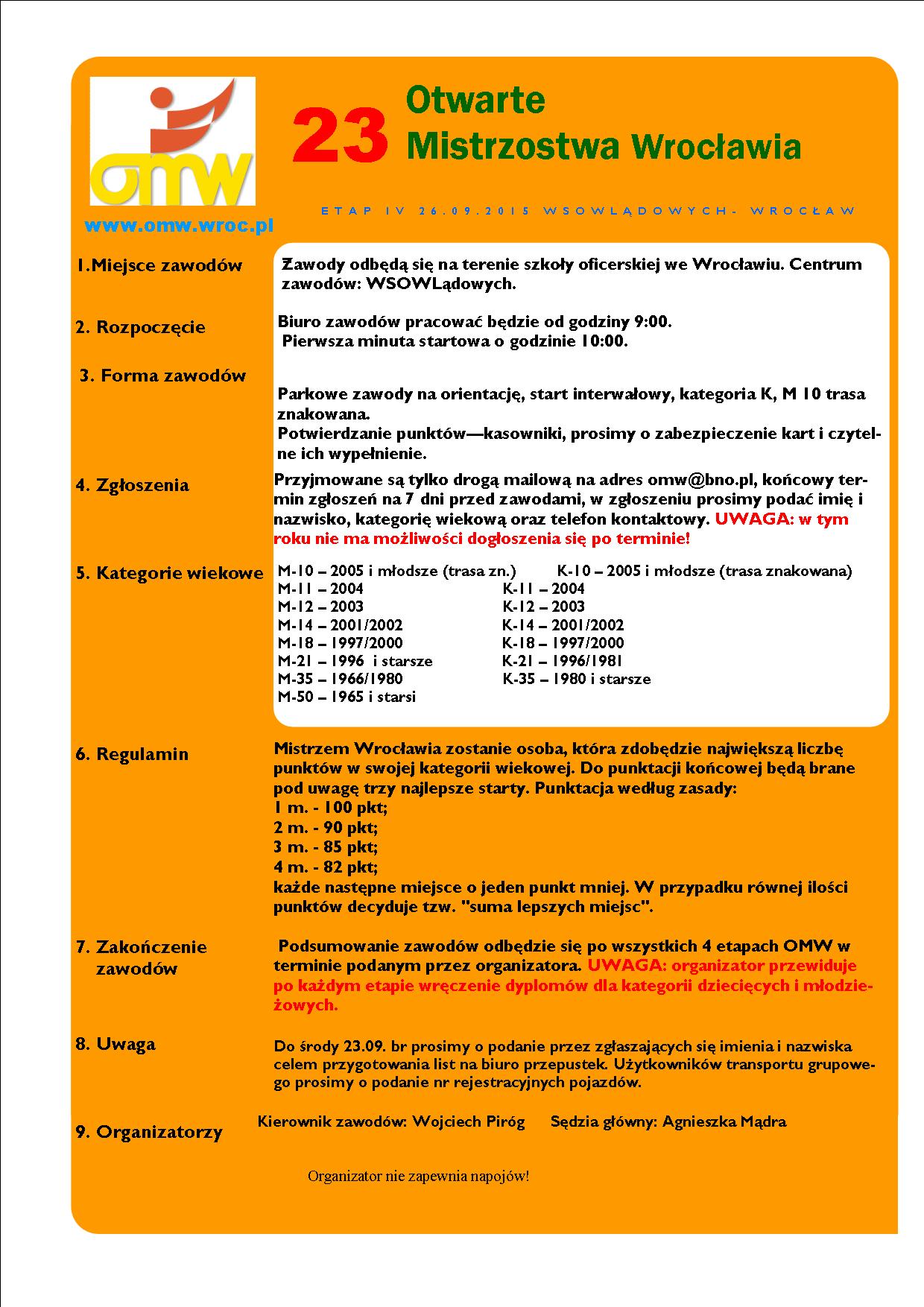 omw

www.omw.wroc.pl

23 Otwarte Mistrzostwa Wrocławia

ETAP IV 26.09.2015 WSOWLĄDOWYCH- WROCŁAW

1.Miejsce zawodów

Zawody odbędą się na terenie szkoły oficerskiej we Wrocławiu. Centrum zawodów: WSOWLądowych.

2. Rozpoczęcie

Biuro zawodów pracować będzie od godziny 9:00. Pierwsza minuta startowa o godzinie 10:00.

3. Forma zawodów

Parkowe zawody na orientację, start interwałowy, kategoria K, M 10 trasa znakowana.
Potwierdzanie punktów—kasowniki, prosimy o zabezpieczenie kart i czytelne ich wypełnienie.

4. Zgłoszenia

Przyjmowane są tylko drogą mailową na adres omw@bno.pl, końcowy termin zgłoszeń na 7 dni przed zawodami, w zgłoszeniu prosimy podać imię i nazwisko, kategorię wiekową oraz telefon kontaktowy. UWAGA: w tym roku nie ma możliwości dogłoszenia się po terminie!

5. Kategorie wiekowe

M-10 – 2005 i młodsze (trasa zn.)
M-11 – 2004
M-12 – 2003
M-14 – 2001/2002
M-18 – 1997/2000
M-21 – 1996 i starsze
M-35 – 1966/1980
M-50 – 1965 i starsi

K-10 – 2005 i młodsze (trasa znakowana)
K-11 – 2004
K-12 – 2003
K-14 – 2001/2002
K-18 – 1997/2000
K-21 – 1996/1981
K-35 – 1980 i starsze

6. Regulamin

Mistrzem Wrocławia zostanie osoba, która zdobędzie największą liczbę punktów w swojej kategorii wiekowej. Do punktacji końcowej będą brane pod uwagę trzy najlepsze starty. Punktacja według zasady:
1 m. - 100 pkt;
2 m. - 90 pkt;
3 m. - 85 pkt;
4 m. - 82 pkt;
każde następne miejsce o jeden punkt mniej. W przypadku równej ilości punktów decyduje tzw. "suma lepszych miejsc".

7. Zakończenie zawodów

Podsumowanie zawodów odbędzie się po wszystkich 4 etapach OMW w terminie podanym przez organizatora. UWAGA: organizator przewiduje po każdym etapie wręczenie dyplomów dla kategorii dziecięcych i młodzieżowych.

8. Uwaga

Do środy 23.09. br prosimy o podanie przez zgłaszających się imienia i nazwiska celem przygotowania list na biuro przepustek. Użytkowników transportu grupowego prosimy o podanie nr rejestracyjnych pojazdów.

9. Organizatorzy

Kierownik zawodów: Wojciech Piróg Sędzia główny: Agnieszka Mądra

Organizator nie zapewnia napojów!